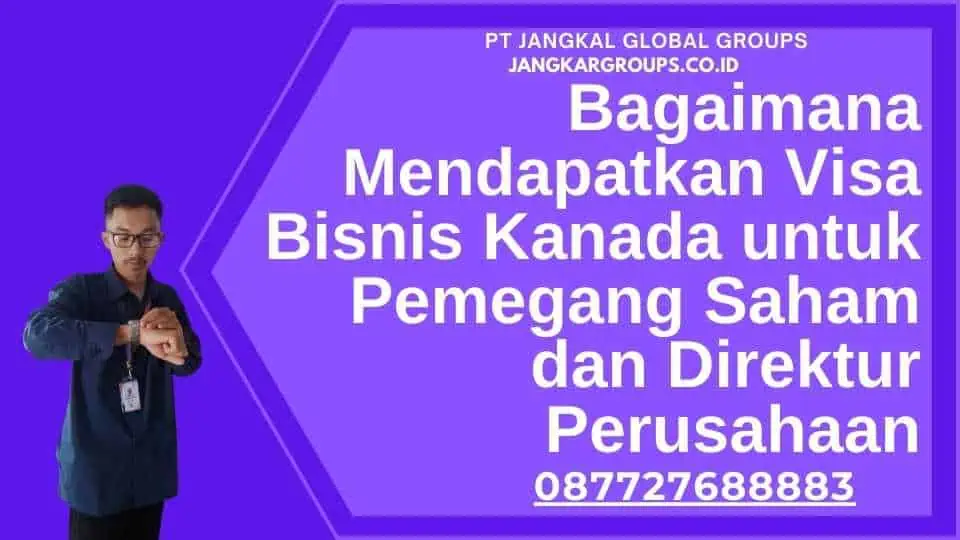 PT JANGKAL GLOBAL GROUPS
JANGKARGROUPS.CO.ID

Bagaimana Mendapatkan Visa Bisnis Kanada untuk Pemegang Saham dan Direktur Perusahaan

087727688883